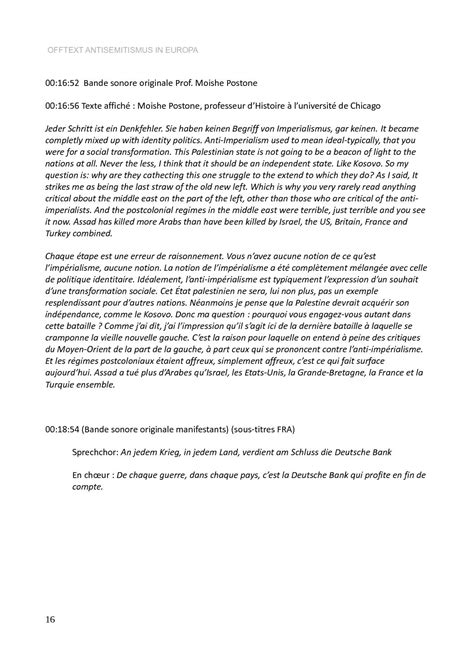 OFFTEXT ANTISEMITISMUS IN EUROPA

00:16:52 Bande sonore originale Prof. Moishe Postone

00:16:56 Texte affiché : Moishe Postone, professeur d'Histoire à l'université de Chicago

Jeder Schritt ist ein Denkfehler. Sie haben keinen Begriff von Imperialismus, gar keinen. It became completly mixed up with identity politics. Anti-Imperialism used to mean ideal-typically, that you were for a social transformation. This Palestinian state is not going to be a beacon of light to the nations at all. Never the less, I think that it should be an independent state. Like Kosovo. So my question is: why are they cathecting this one struggle to the extend to which they do? As I said, It strikes me as being the last straw of the old new left. Which is why you very rarely read anything critical about the middle east on the part of the left, other than those who are critical of the anti-imperialists. And the postcolonial regimes in the middle east were terrible, just terrible and you see it now. Assad has killed more Arabs than have been killed by Israel, the US, Britain, France and Turkey combined.

Chaque étape est une erreur de raisonnement. Vous n'avez aucune notion de ce qu'est l'impérialisme, aucune notion. La notion de l'impérialisme a été complètement mélangée avec celle de politique identitaire. Idéalement, l'anti-impérialisme est typiquement l'expression d'un souhait d'une transformation sociale. Cet État palestinien ne sera, lui non plus, pas un exemple resplendissant pour d'autres nations. Néanmoins je pense que la Palestine devrait acquérir son indépendance, comme le Kosovo. Donc ma question : pourquoi vous engagez-vous autant dans cette bataille ? Comme j'ai dit, j'ai l'impression qu'il s'agit ici de la dernière bataille à laquelle se cramponne la vieille nouvelle gauche. C'est la raison pour laquelle on entend à peine des critiques du Moyen-Orient de la part de la gauche, à part ceux qui se prononcent contre l'anti-impérialisme. Et les régimes postcoloniaux étaient affreux, simplement affreux, c'est ce qui fait surface aujourd'hui. Assad a tué plus d'Arabes qu'Israel, les Etats-Unis, la Grande-Bretagne, la France et la Turquie ensemble.

00:18:54 (Bande sonore originale manifestants) (sous-titres FRA)

Sprechchor: An jedem Krieg, in jedem Land, verdient am Schluss die Deutsche Bank

En chœur : De chaque guerre, dans chaque pays, c'est la Deutsche Bank qui profite en fin de compte.

16